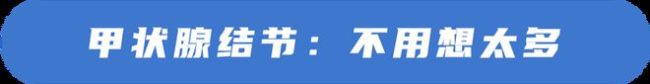 甲状腺结节：不用想太多